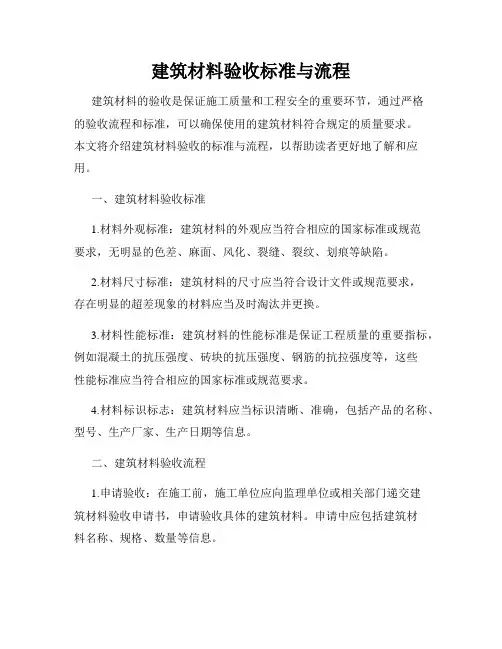 建筑材料验收标准与流程

建筑材料的验收是保证施工质量和工程安全的重要环节，通过严格的验收流程和标准，可以确保使用的建筑材料符合规定的质量要求。本文将介绍建筑材料验收的标准与流程，以帮助读者更好地了解和应用。

一、建筑材料验收标准

1.材料外观标准：建筑材料的外观应当符合相应的国家标准或规范要求，无明显的色差、麻面、风化、裂缝、裂纹、划痕等缺陷。

2.材料尺寸标准：建筑材料的尺寸应当符合设计文件或规范要求，存在明显的超差现象的材料应当及时淘汰并更换。

3.材料性能标准：建筑材料的性能标准是保证工程质量的重要指标，例如混凝土的抗压强度、砖块的抗压强度、钢筋的抗拉强度等，这些性能标准应当符合相应的国家标准或规范要求。

4.材料标识标志：建筑材料应当标识清晰、准确，包括产品的名称、型号、生产厂家、生产日期等信息。

二、建筑材料验收流程

1.申请验收：在施工前，施工单位应向监理单位或相关部门递交建筑材料验收申请书，申请验收具体的建筑材料。申请中应包括建筑材料名称、规格、数量等信息。